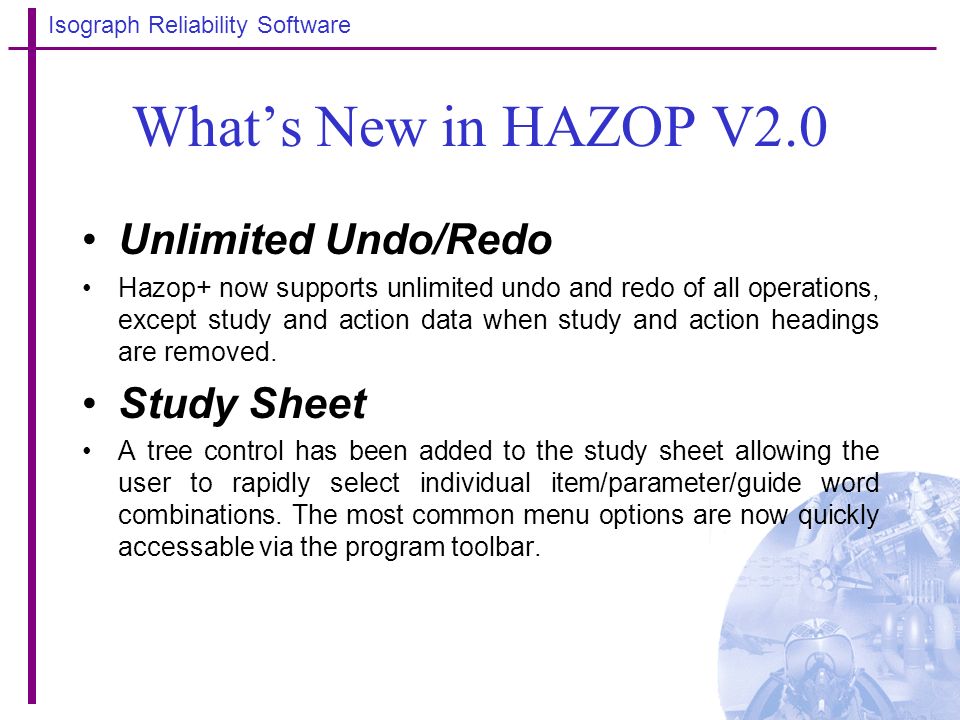 Isograph Reliability Software

What's New in HAZOP V2.0

• Unlimited Undo/Redo

• Hazop+ now supports unlimited undo and redo of all operations, except study and action data when study and action headings are removed.

• Study Sheet

• A tree control has been added to the study sheet allowing the user to rapidly select individual item/parameter/guide word combinations. The most common menu options are now quickly accessable via the program toolbar.